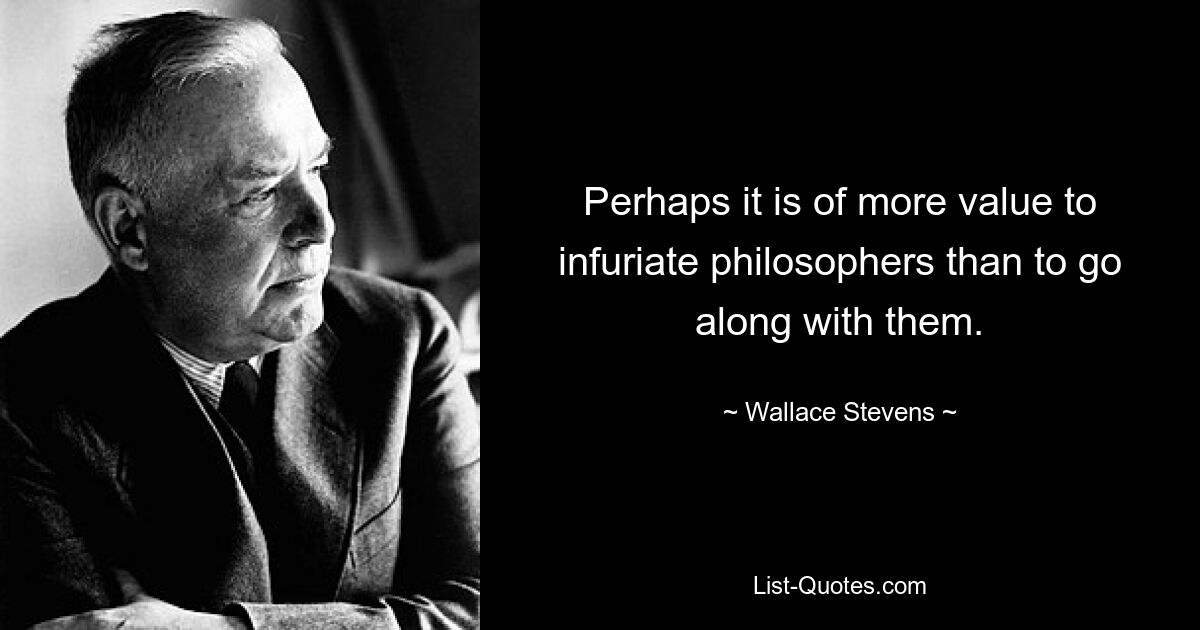 Perhaps it is of more value to infuriate philosophers than to go along with them.

~ Wallace Stevens ~

List-Quotes.com